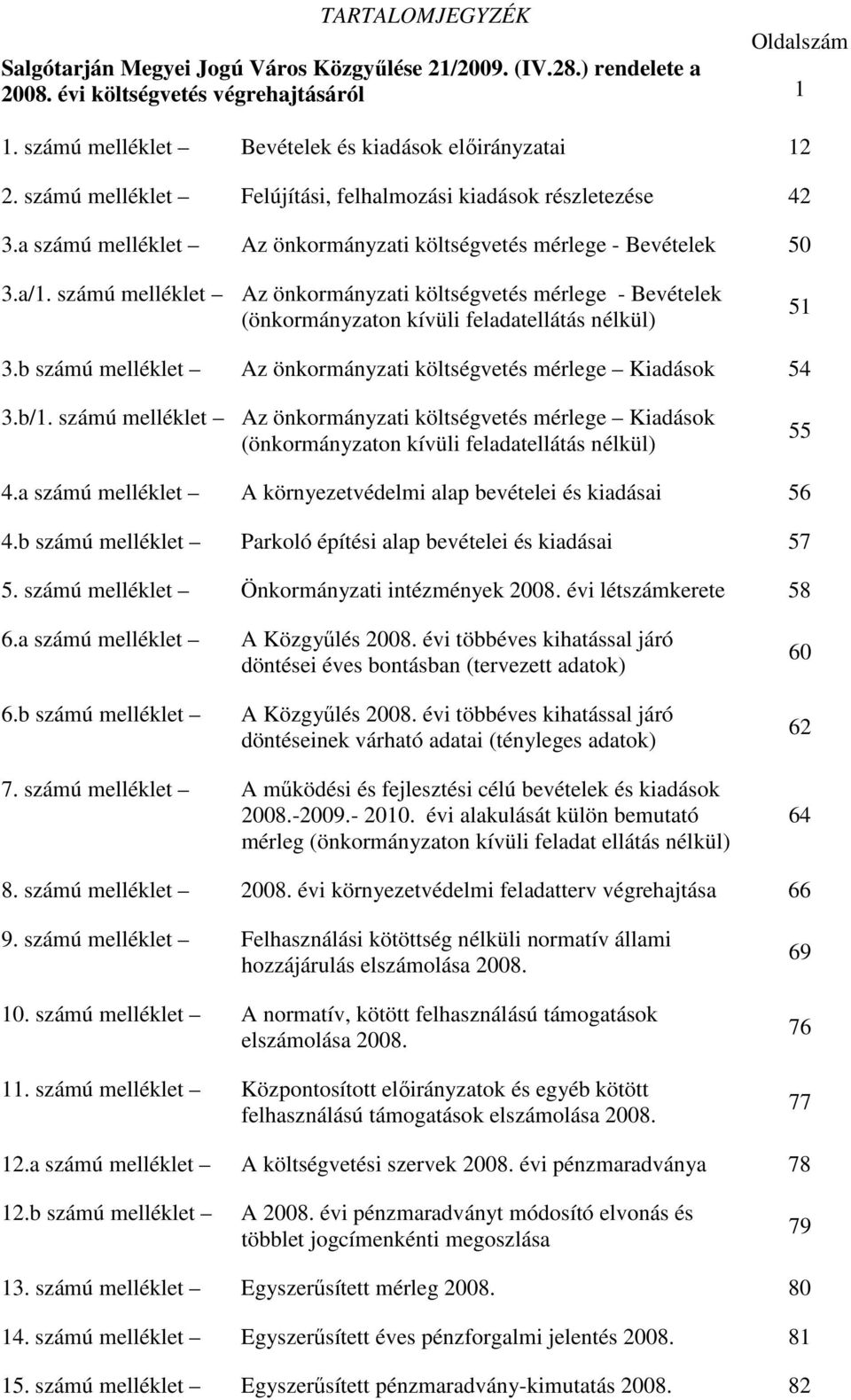 TARTALOMJEGYZÉK

Oldalszám

Salgótarján Megyei Jogú Város Közgyűlése 21/2009. (IV.28.) rendelete a 2008. évi költségvetés végrehajtásáról 1

1. számú melléklet – Bevételek és kiadások előirányzatai 12

2. számú melléklet – Felújítási, felhalmozási kiadások részletezése 42

3.a számú melléklet – Az önkormányzati költségvetés mérlege - Bevételek 50

3.a/1. számú melléklet – Az önkormányzati költségvetés mérlege - Bevételek (önkormányzaton kívüli feladatellátás nélkül) 51

3.b számú melléklet – Az önkormányzati költségvetés mérlege – Kiadások 54

3.b/1. számú melléklet – Az önkormányzati költségvetés mérlege – Kiadások (önkormányzaton kívüli feladatellátás nélkül) 55

4.a számú melléklet – A környezetvédelmi alap bevételei és kiadásai 56

4.b számú melléklet – Parkoló építési alap bevételei és kiadásai 57

5. számú melléklet – Önkormányzati intézmények 2008. évi létszámkerete 58

6.a számú melléklet – A Közgyűlés 2008. évi többéves kihatással járó döntései éves bontásban (tervezett adatok) 60

6.b számú melléklet – A Közgyűlés 2008. évi többéves kihatással járó döntéseinek várható adatai (tényleges adatok) 62

7. számú melléklet – A működési és fejlesztési célú bevételek és kiadások 2008.-2009.- 2010. évi alakulását külön bemutató mérleg (önkormányzaton kívüli feladat ellátás nélkül) 64

8. számú melléklet – 2008. évi környezetvédelmi feladatterv végrehajtása 66

9. számú melléklet – Felhasználási kötöttség nélküli normatív állami hozzájárulás elszámolása 2008. 69

10. számú melléklet – A normatív, kötött felhasználású támogatások elszámolása 2008. 76

11. számú melléklet – Központosított előirányzatok és egyéb kötött felhasználású támogatások elszámolása 2008. 77

12.a számú melléklet – A költségvetési szervek 2008. évi pénzmaradványa 78

12.b számú melléklet – A 2008. évi pénzmaradványt módosító elvonás és többlet jogcímenkénti megoszlása 79

13. számú melléklet – Egyszerűsített mérleg 2008. 80

14. számú melléklet – Egyszerűsített éves pénzforgalmi jelentés 2008. 81

15. számú melléklet – Egyszerűsített pénzmaradvány-kimutatás 2008. 82